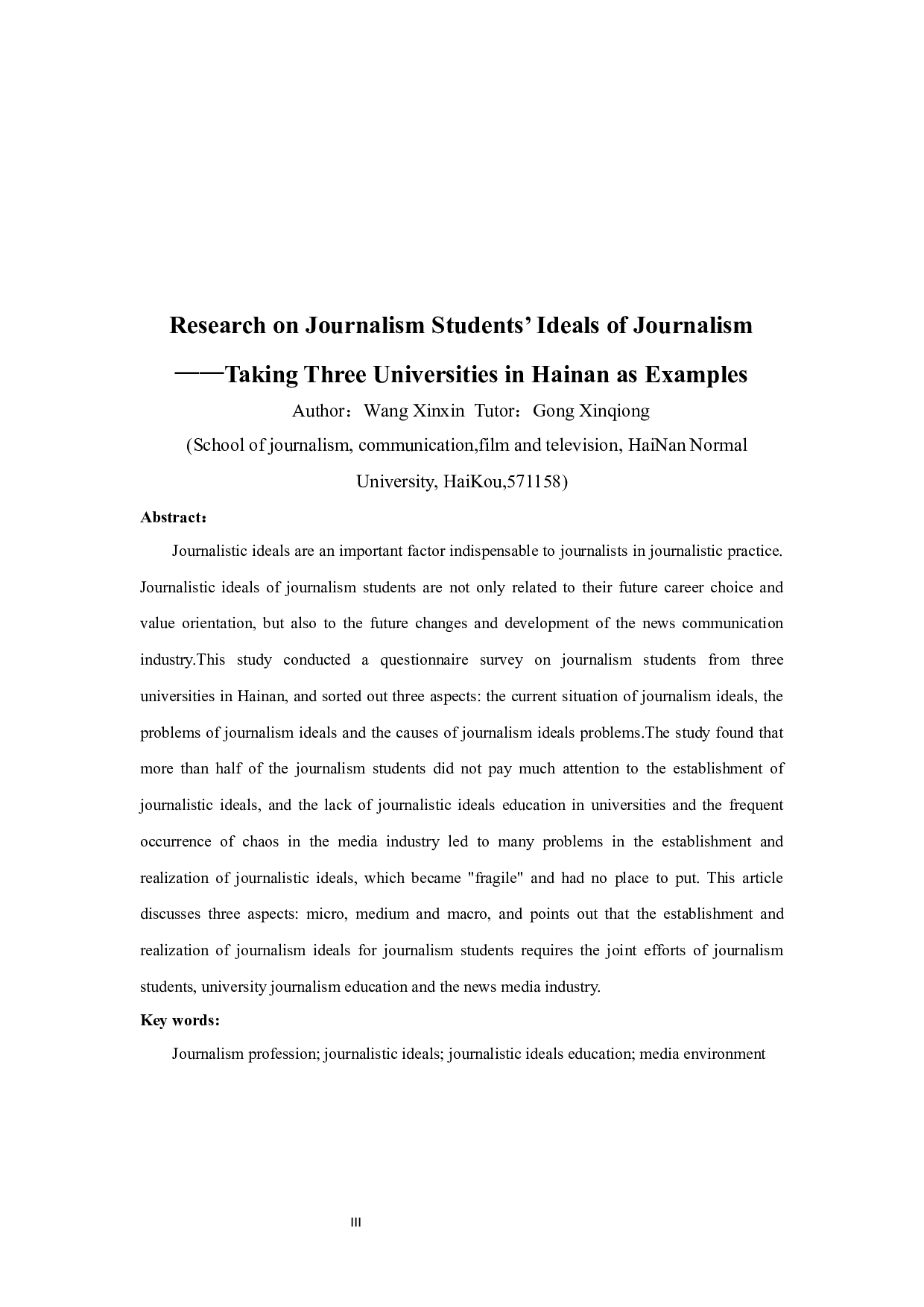 Research on Journalism Students’ Ideals of Journalism

——Taking Three Universities in Hainan as Examples

Author：Wang Xinxin Tutor：Gong Xinqiong

(School of journalism, communication,film and television, HaiNan Normal University, HaiKou,571158)

Abstract：

Journalistic ideals are an important factor indispensable to journalists in journalistic practice. Journalistic ideals of journalism students are not only related to their future career choice and value orientation, but also to the future changes and development of the news communication industry.This study conducted a questionnaire survey on journalism students from three universities in Hainan, and sorted out three aspects: the current situation of journalism ideals, the problems of journalism ideals and the causes of journalism ideals problems.The study found that more than half of the journalism students did not pay much attention to the establishment of journalistic ideals, and the lack of journalistic ideals education in universities and the frequent occurrence of chaos in the media industry led to many problems in the establishment and realization of journalistic ideals, which became "fragile" and had no place to put. This article discusses three aspects: micro, medium and macro, and points out that the establishment and realization of journalism ideals for journalism students requires the joint efforts of journalism students, university journalism education and the news media industry.

Key words:

Journalism profession; journalistic ideals; journalistic ideals education; media environment

III